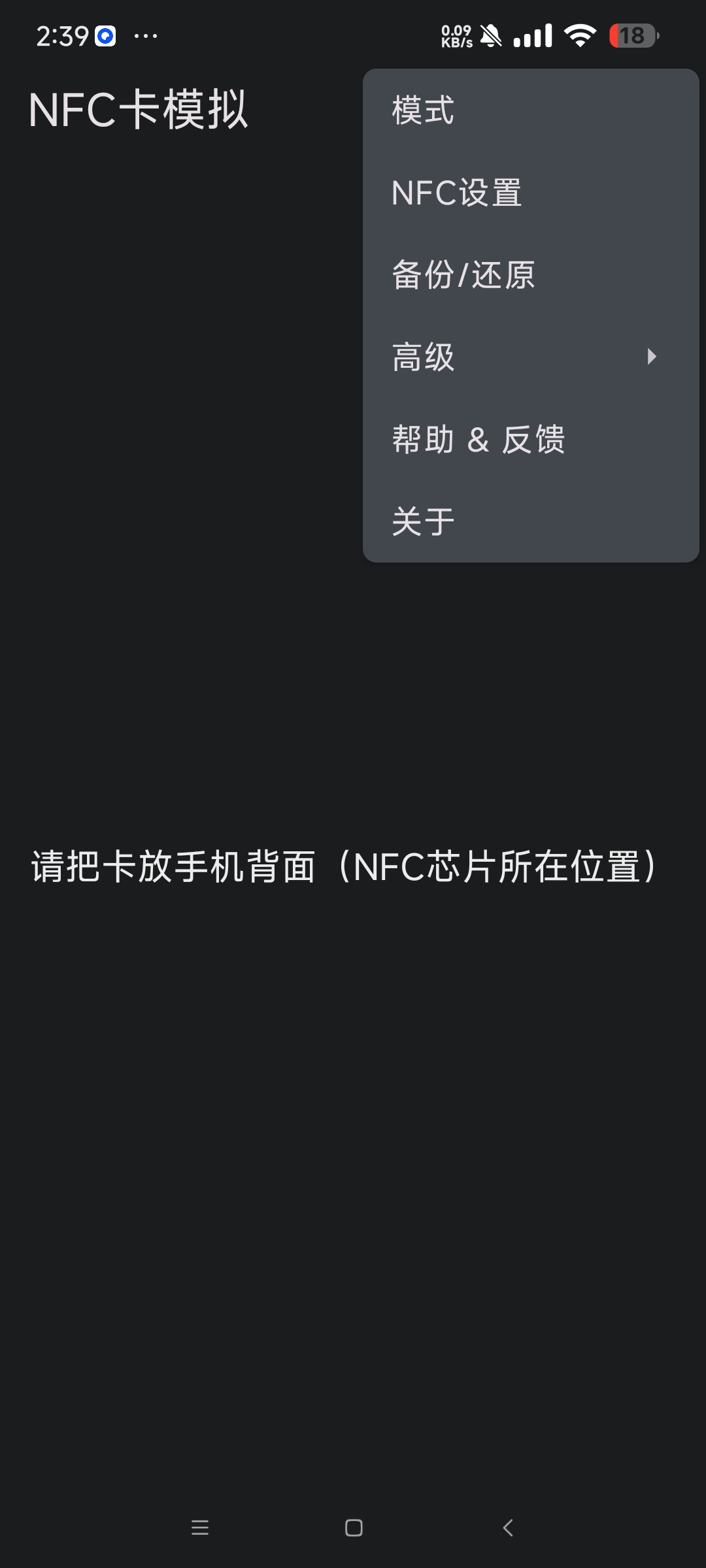 2:39 ···
0.09 KB/s 18

NFC卡模拟

模式

NFC设置

备份/还原

高级

帮助 & 反馈

关于

请把卡放手机背面（NFC芯片所在位置）